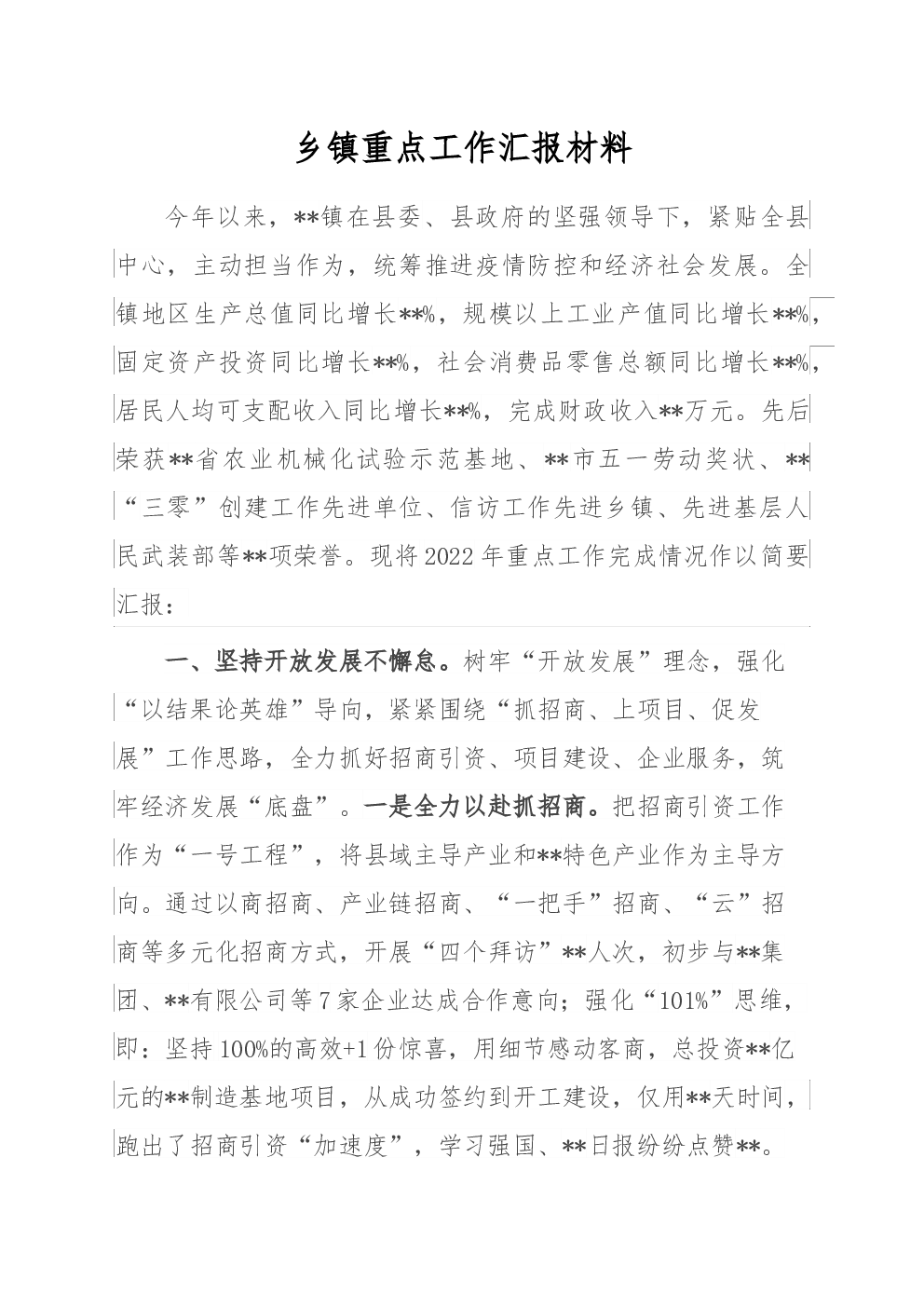 乡镇重点工作汇报材料

今年以来，**镇在县委、县政府的坚强领导下，紧贴全县中心，主动担当作为，统筹推进疫情防控和经济社会发展。全镇地区生产总值同比增长**%，规模以上工业产值同比增长**%，固定资产投资同比增长**%，社会消费品零售总额同比增长**%，居民人均可支配收入同比增长**%，完成财政收入**万元。先后荣获**省农业机械化试验示范基地、**市五一劳动奖状、**“三零”创建工作先进单位、信访工作先进乡镇、先进基层人民武装部等**项荣誉。现将2022年重点工作完成情况作以简要汇报：

一、坚持开放发展不懈怠。树牢“开放发展”理念，强化“以结果论英雄”导向，紧紧围绕“抓招商、上项目、促发展”工作思路，全力抓好招商引资、项目建设、企业服务，筑牢经济发展“底盘”。一是全力以赴抓招商。把招商引资工作作为“一号工程”，将县域主导产业和**特色产业作为主导方向。通过以商招商、产业链招商、“一把手”招商、“云”招商等多元化招商方式，开展“四个拜访”**人次，初步与**集团、**有限公司等7家企业达成合作意向；强化“101%”思维，即：坚持100%的高效+1份惊喜，用细节感动客商，总投资**亿元的**制造基地项目，从成功签约到开工建设，仅用**天时间，跑出了招商引资“加速度”，学习强国、**日报纷纷点赞**。